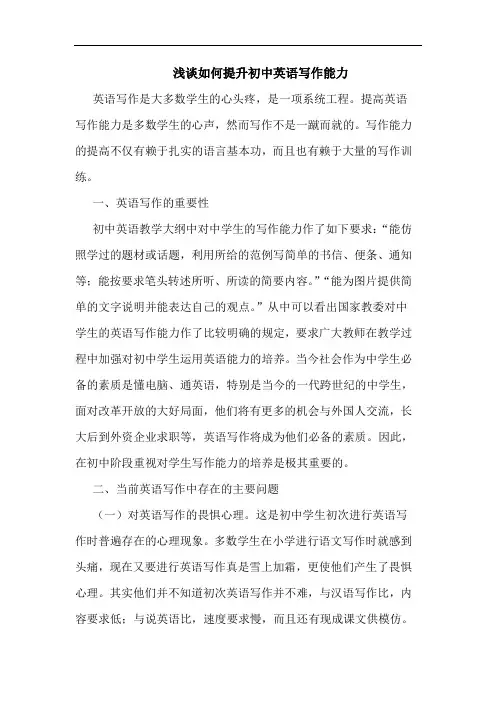 浅谈如何提升初中英语写作能力

英语写作是大多数学生的心头疼，是一项系统工程。提高英语写作能力是多数学生的心声，然而写作不是一蹴而就的。写作能力的提高不仅有赖于扎实的语言基本功，而且也有赖于大量的写作训练。

一、英语写作的重要性

初中英语教学大纲中对中学生的写作能力作了如下要求：“能仿照学过的题材或话题，利用所给的范例写简单的书信、便条、通知等；能按要求笔头转述所听、所读的简要内容。”“能为图片提供简单的文字说明并能表达自己的观点。”从中可以看出国家教委对中学生的英语写作能力作了比较明确的规定，要求广大教师在教学过程中加强对初中学生运用英语能力的培养。当今社会作为中学生必备的素质是懂电脑、通英语，特别是当今的一代跨世纪的中学生，面对改革开放的大好局面，他们将有更多的机会与外国人交流，长大后到外资企业求职等，英语写作将成为他们必备的素质。因此，在初中阶段重视对学生写作能力的培养是极其重要的。

二、当前英语写作中存在的主要问题

（一）对英语写作的畏惧心理。这是初中学生初次进行英语写作时普遍存在的心理现象。多数学生在小学进行语文写作时就感到头痛，现在又要进行英语写作真是雪上加霜，更使他们产生了畏惧心理。其实他们并不知道初次英语写作并不难，与汉语写作比，内容要求低；与说英语比，速度要求慢，而且还有现成课文供模仿。